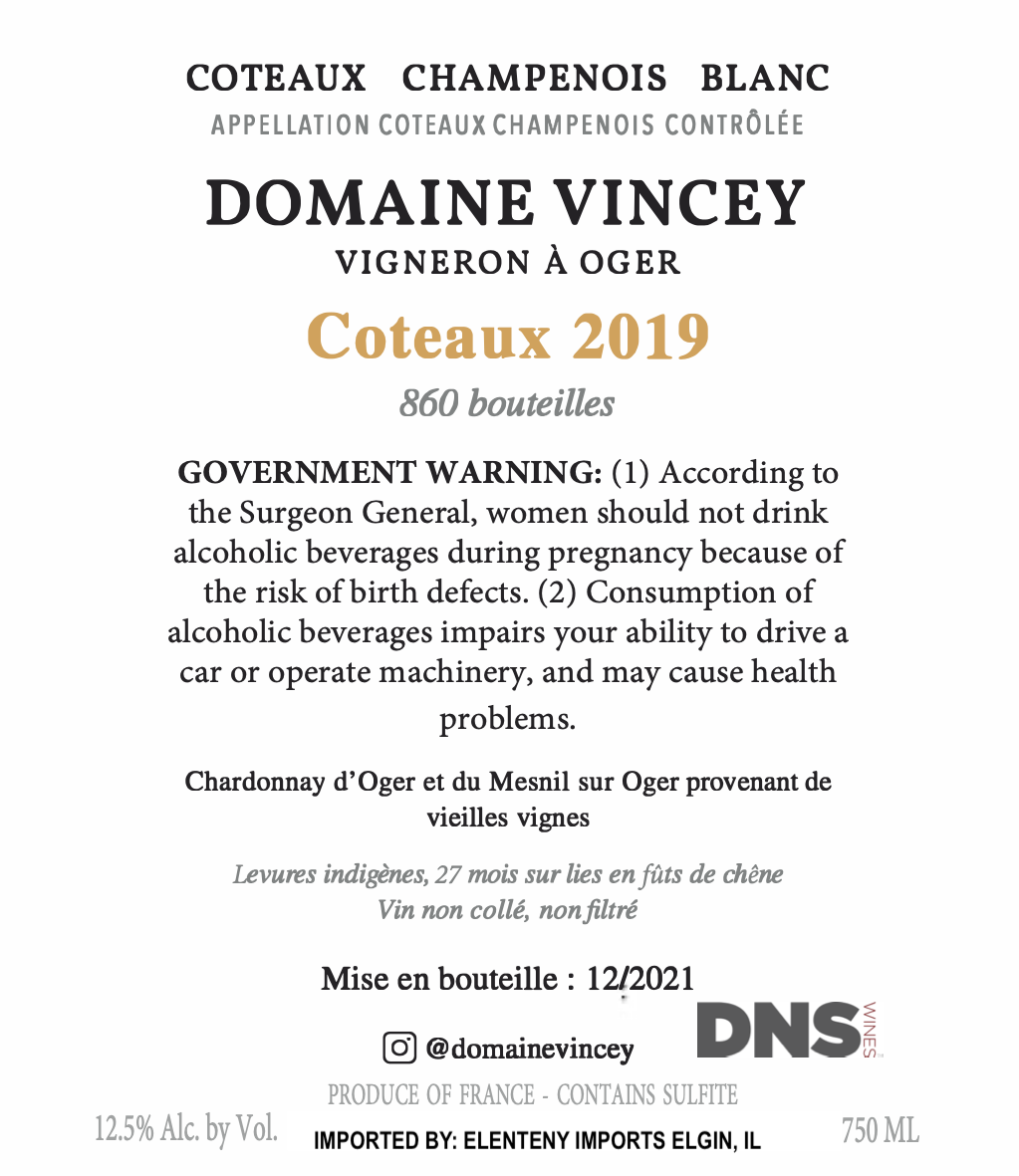 COTEAUX CHAMPENOIS BLANC
APPELLATION COTEAUX CHAMPENOIS CONTRÔLÉE

DOMAINE VINCEY
VIGNERON À OGER

Coteaux 2019
860 bouteilles

GOVERNMENT WARNING: (1) According to the Surgeon General, women should not drink alcoholic beverages during pregnancy because of the risk of birth defects. (2) Consumption of alcoholic beverages impairs your ability to drive a car or operate machinery, and may cause health problems.

Chardonnay d'Oger et du Mesnil sur Oger provenant de vieilles vignes

Levures indigènes, 27 mois sur lies en fûts de chêne
Vin non collé, non filtré

Mise en bouteille : 12/2021

@domainevincey

DNS WINES

PRODUCE OF FRANCE - CONTAINS SULFITE

12.5% Alc. by Vol.
IMPORTED BY: ELENTENY IMPORTS ELGIN, IL
750 ML